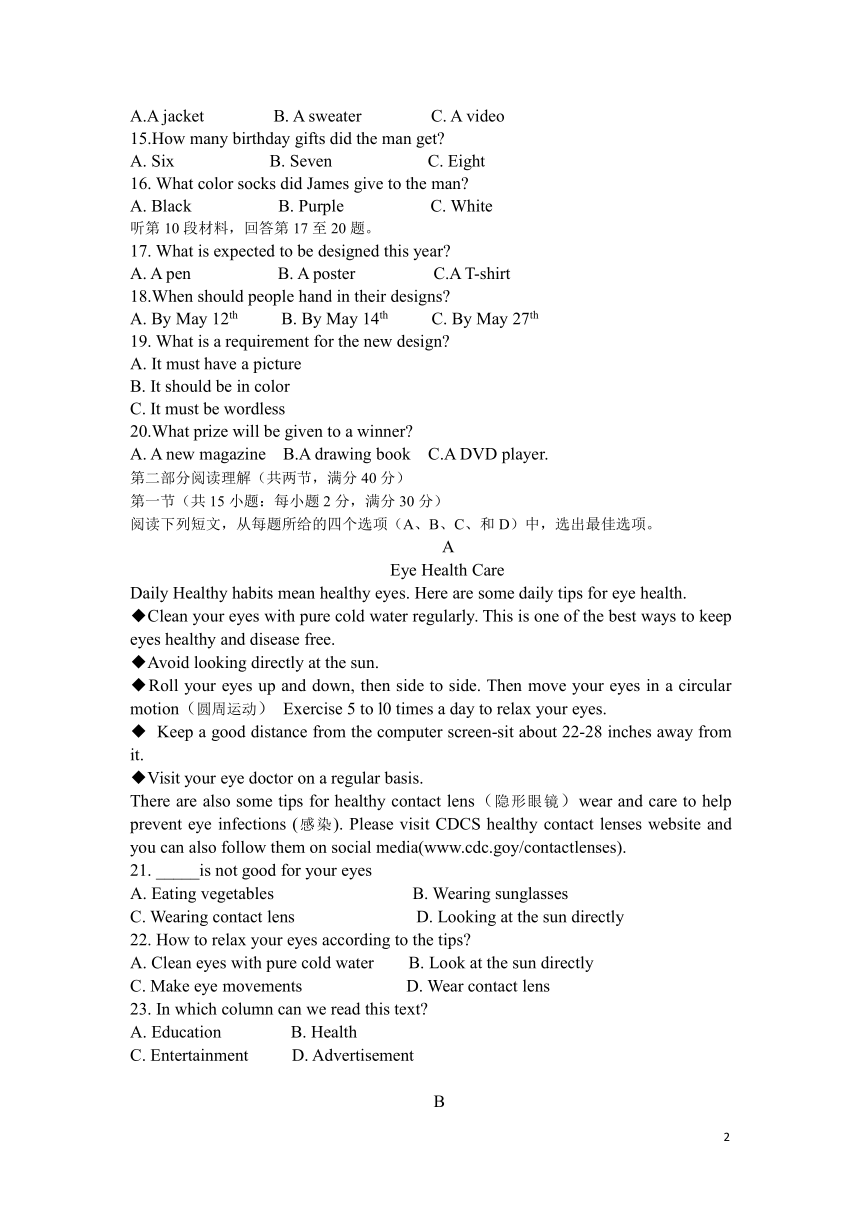 A.A jacket B. A sweater C. A video
15.How many birthday gifts did the man get?
A. Six B. Seven C. Eight
16. What color socks did James give to the man?
A. Black B. Purple C. White
听第 10 段材料，回答第 17 至 20 题。
17. What is expected to be designed this year?
A. A pen B. A poster C.A T-shirt
18.When should people hand in their designs?
A. By May 12$^{th}$ B. By May 14$^{th}$ C. By May 27$^{th}$
19. What is a requirement for the new design?
A. It must have a picture
B. It should be in color
C. It must be wordless
20.What prize will be given to a winner?
A. A new magazine B.A drawing book C.A DVD player.
第二部分阅读理解（共两节，满分 40 分）
第一节（共 15 小题：每小题 2 分，满分 30 分）
阅读下列短文，从每题所给的四个选项（A、B、C、和 D）中，选出最佳选项。

A
Eye Health Care
Daily Healthy habits mean healthy eyes. Here are some daily tips for eye health.
◆Clean your eyes with pure cold water regularly. This is one of the best ways to keep eyes healthy and disease free.
◆Avoid looking directly at the sun.
◆Roll your eyes up and down, then side to side. Then move your eyes in a circular motion（圆周运动） Exercise 5 to l0 times a day to relax your eyes.
◆ Keep a good distance from the computer screen-sit about 22-28 inches away from it.
◆Visit your eye doctor on a regular basis.
There are also some tips for healthy contact lens（隐形眼镜）wear and care to help prevent eye infections (感染). Please visit CDCS healthy contact lenses website and you can also follow them on social media(www.cdc.goy/contactlenses).
21. _____is not good for your eyes
A. Eating vegetables B. Wearing sunglasses
C. Wearing contact lens D. Looking at the sun directly
22. How to relax your eyes according to the tips?
A. Clean eyes with pure cold water B. Look at the sun directly
C. Make eye movements D. Wear contact lens
23. In which column can we read this text?
A. Education B. Health
C. Entertainment D. Advertisement

B

2